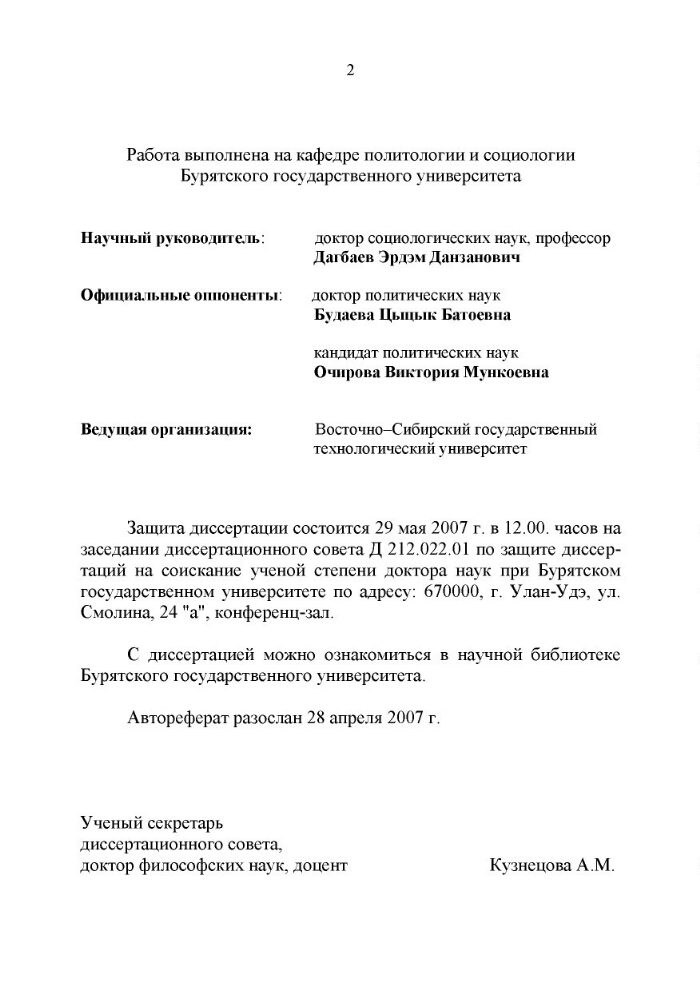 2

Работа выполнена на кафедре политологии и социологии Бурятского государственного университета

Научный руководитель: доктор социологических наук, профессор Дагбаев Эрдэм Данзанович

Официальные оппоненты: доктор политических наук Будаева Цыцык Батоевна

кандидат политических наук Очирова Виктория Мункоевна

Ведущая организация: Восточно–Сибирский государственный технологический университет

Защита диссертации состоится 29 мая 2007 г. в 12.00. часов на заседании диссертационного совета Д 212.022.01 по защите диссертаций на соискание ученой степени доктора наук при Бурятском государственном университете по адресу: 670000, г. Улан-Удэ, ул. Смолина, 24 "а", конференц-зал.

С диссертацией можно ознакомиться в научной библиотеке Бурятского государственного университета.

Автореферат разослан 28 апреля 2007 г.

Ученый секретарь диссертационного совета, доктор философских наук, доцент Кузнецова А.М.